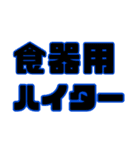 食器用
ハイター